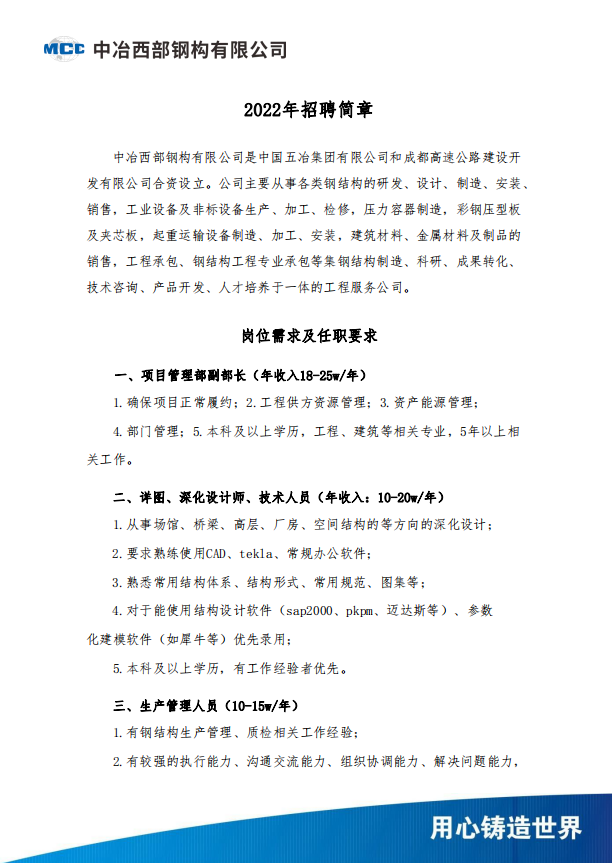 MCC 中冶西部钢构有限公司

2022年招聘简章

中冶西部钢构有限公司是中国五冶集团有限公司和成都高速公路建设开发有限公司合资设立。公司主要从事各类钢结构的研发、设计、制造、安装、销售，工业设备及非标设备生产、加工、检修，压力容器制造，彩钢压型板及夹芯板，起重运输设备制造、加工、安装，建筑材料、金属材料及制品的销售，工程承包、钢结构工程专业承包等集钢结构制造、科研、成果转化、技术咨询、产品开发、人才培养于一体的工程服务公司。

岗位需求及任职要求

一、项目管理部副部长（年收入18-25w/年）

1.确保项目正常履约；2.工程供方资源管理；3.资产能源管理；

4.部门管理；5.本科及以上学历，工程、建筑等相关专业，5年以上相关工作。

二、详图、深化设计师、技术人员（年收入：10-20w/年）

1.从事场馆、桥梁、高层、厂房、空间结构的等方向的深化设计；

2.要求熟练使用CAD、tekla、常规办公软件；

3.熟悉常用结构体系、结构形式、常用规范、图集等；

4.对于能使用结构设计软件（sap2000、pkpm、迈达斯等）、参数化建模软件（如犀牛等）优先录用；

5.本科及以上学历，有工作经验者优先。

三、生产管理人员（10-15w/年）

1.有钢结构生产管理、质检相关工作经验；

2.有较强的执行能力、沟通交流能力、组织协调能力、解决问题能力，

用心铸造世界